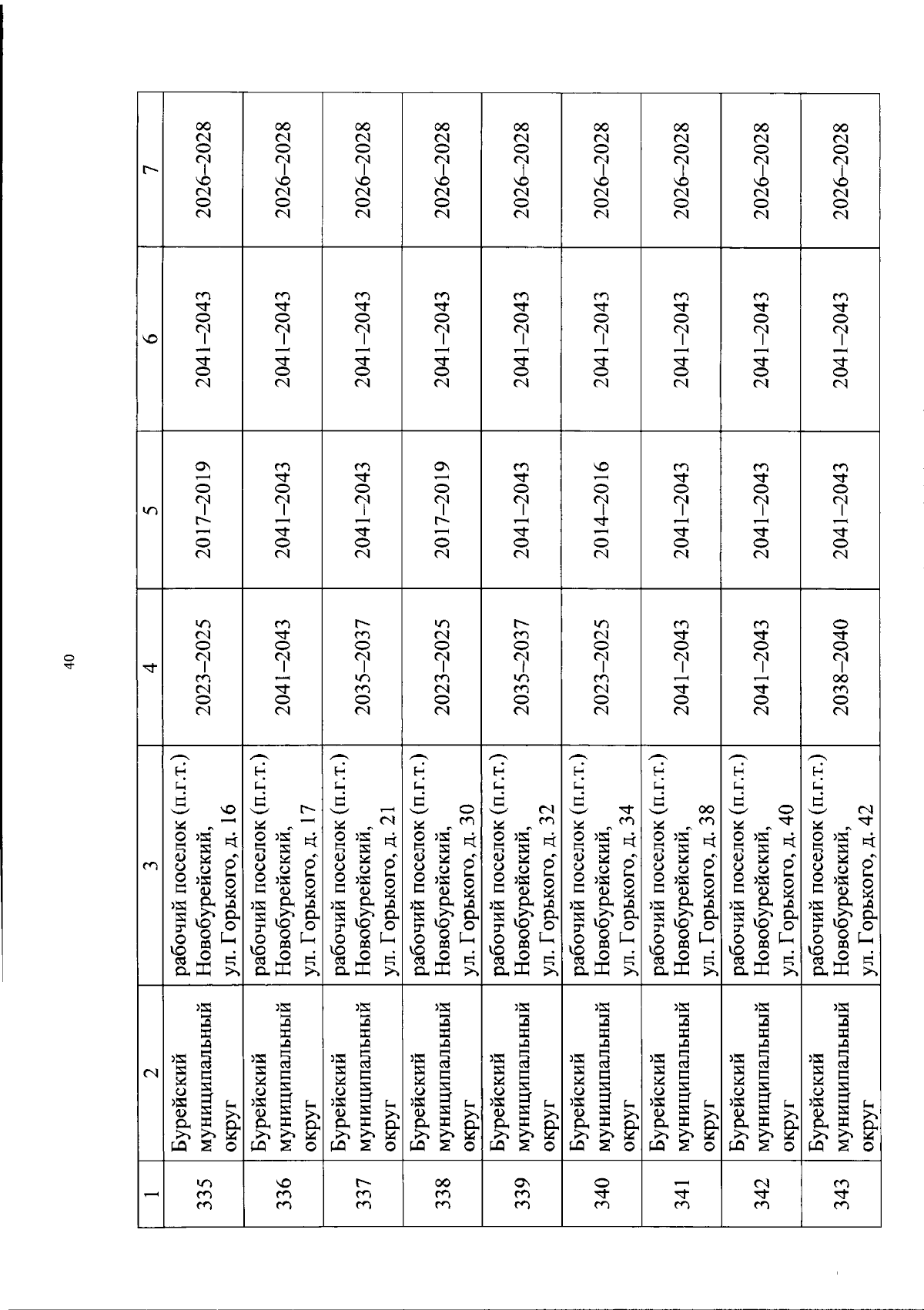 40

| 1 | 2 | 3 | 4 | 5 | 6 | 7 |
|---|---|---|---|---|---|---|
| 335 | Бурейский муниципальный округ | рабочий поселок (п.г.т.) Новобурейский, ул. Горького, д. 16 | 2023–2025 | 2017–2019 | 2041–2043 | 2026–2028 |
| 336 | Бурейский муниципальный округ | рабочий поселок (п.г.т.) Новобурейский, ул. Горького, д. 17 | 2041–2043 | 2041–2043 | 2041–2043 | 2026–2028 |
| 337 | Бурейский муниципальный округ | рабочий поселок (п.г.т.) Новобурейский, ул. Горького, д. 21 | 2035–2037 | 2041–2043 | 2041–2043 | 2026–2028 |
| 338 | Бурейский муниципальный округ | рабочий поселок (п.г.т.) Новобурейский, ул. Горького, д. 30 | 2023–2025 | 2017–2019 | 2041–2043 | 2026–2028 |
| 339 | Бурейский муниципальный округ | рабочий поселок (п.г.т.) Новобурейский, ул. Горького, д. 32 | 2035–2037 | 2041–2043 | 2041–2043 | 2026–2028 |
| 340 | Бурейский муниципальный округ | рабочий поселок (п.г.т.) Новобурейский, ул. Горького, д. 34 | 2023–2025 | 2014–2016 | 2041–2043 | 2026–2028 |
| 341 | Бурейский муниципальный округ | рабочий поселок (п.г.т.) Новобурейский, ул. Горького, д. 38 | 2041–2043 | 2041–2043 | 2041–2043 | 2026–2028 |
| 342 | Бурейский муниципальный округ | рабочий поселок (п.г.т.) Новобурейский, ул. Горького, д. 40 | 2041–2043 | 2041–2043 | 2041–2043 | 2026–2028 |
| 343 | Бурейский муниципальный округ | рабочий поселок (п.г.т.) Новобурейский, ул. Горького, д. 42 | 2038–2040 | 2041–2043 | 2041–2043 | 2026–2028 |